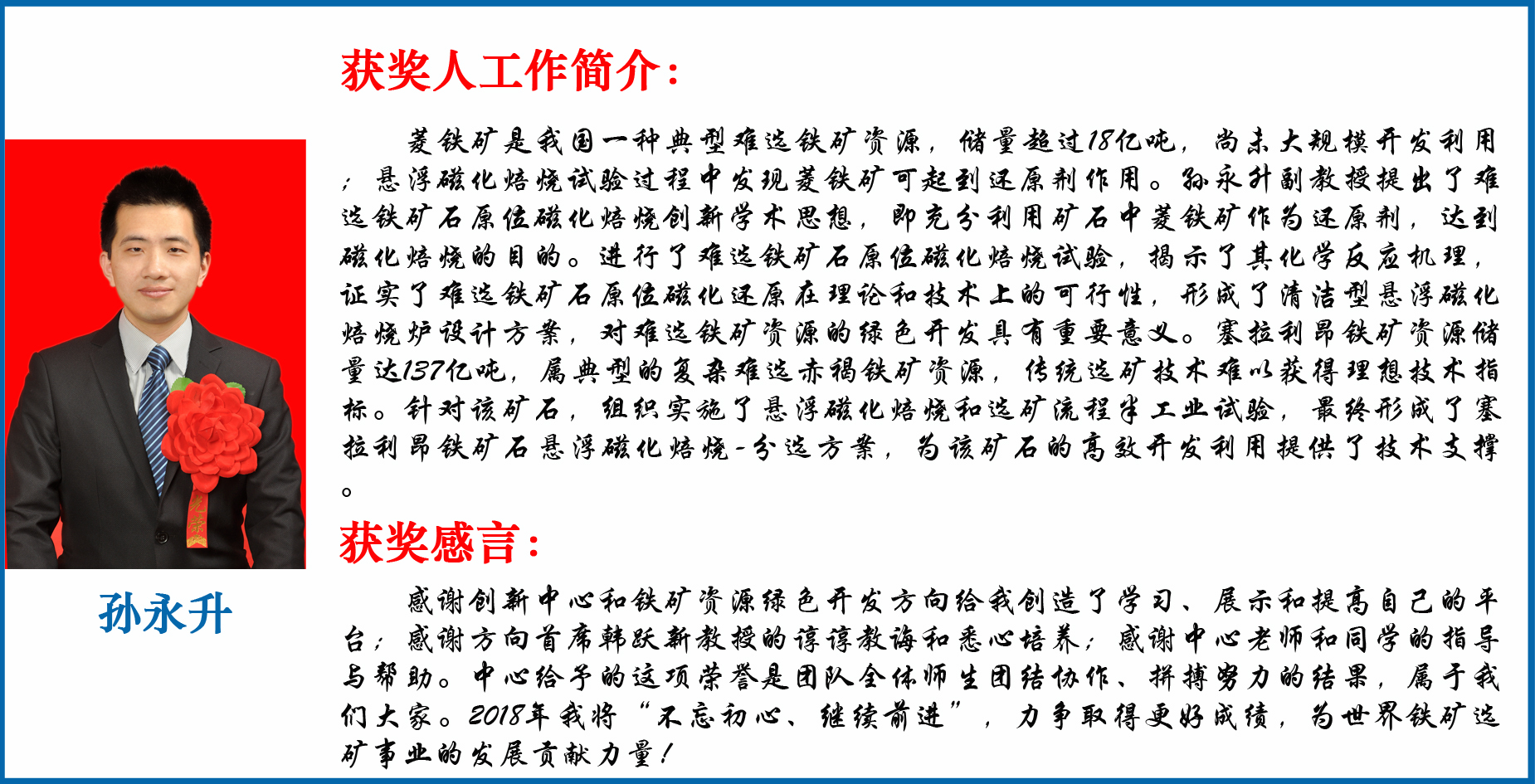 获奖人工作简介：

菱铁矿是我国一种典型难选铁矿资源，储量超过18亿吨，尚未大规模开发利用；悬浮磁化焙烧试验过程中发现菱铁矿可起到还原剂作用。孙永升副教授提出了难选铁矿石原位磁化焙烧创新学术思想，即充分利用矿石中菱铁矿作为还原剂，达到磁化焙烧的目的。进行了难选铁矿石原位磁化焙烧试验，揭示了其化学反应机理，证实了难选铁矿石原位磁化还原在理论和技术上的可行性，形成了清洁型悬浮磁化焙烧炉设计方案，对难选铁矿资源的绿色开发具有重要意义。塞拉利昂铁矿资源储量达137亿吨，属典型的复杂难选赤褐铁矿资源，传统选矿技术难以获得理想技术指标。针对该矿石，组织实施了悬浮磁化焙烧和选矿流程半工业试验，最终形成了塞拉利昂铁矿石悬浮磁化焙烧-分选方案，为该矿石的高效开发利用提供了技术支撑。

获奖感言：

感谢创新中心和铁矿资源绿色开发方向给我创造了学习、展示和提高自己的平台；感谢方向首席韩跃新教授的谆谆教诲和悉心培养；感谢中心老师和同学的指导与帮助。中心给予的这项荣誉是团队全体师生团结协作、拼搏努力的结果，属于我们大家。2018年我将“不忘初心、继续前进”，力争取得更好成绩，为世界铁矿选矿事业的发展贡献力量！

孙永升